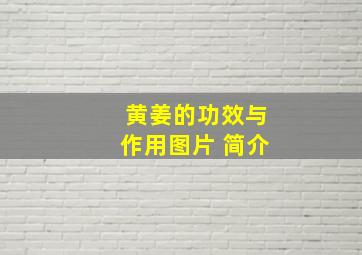 黄姜的功效与作用图片 简介